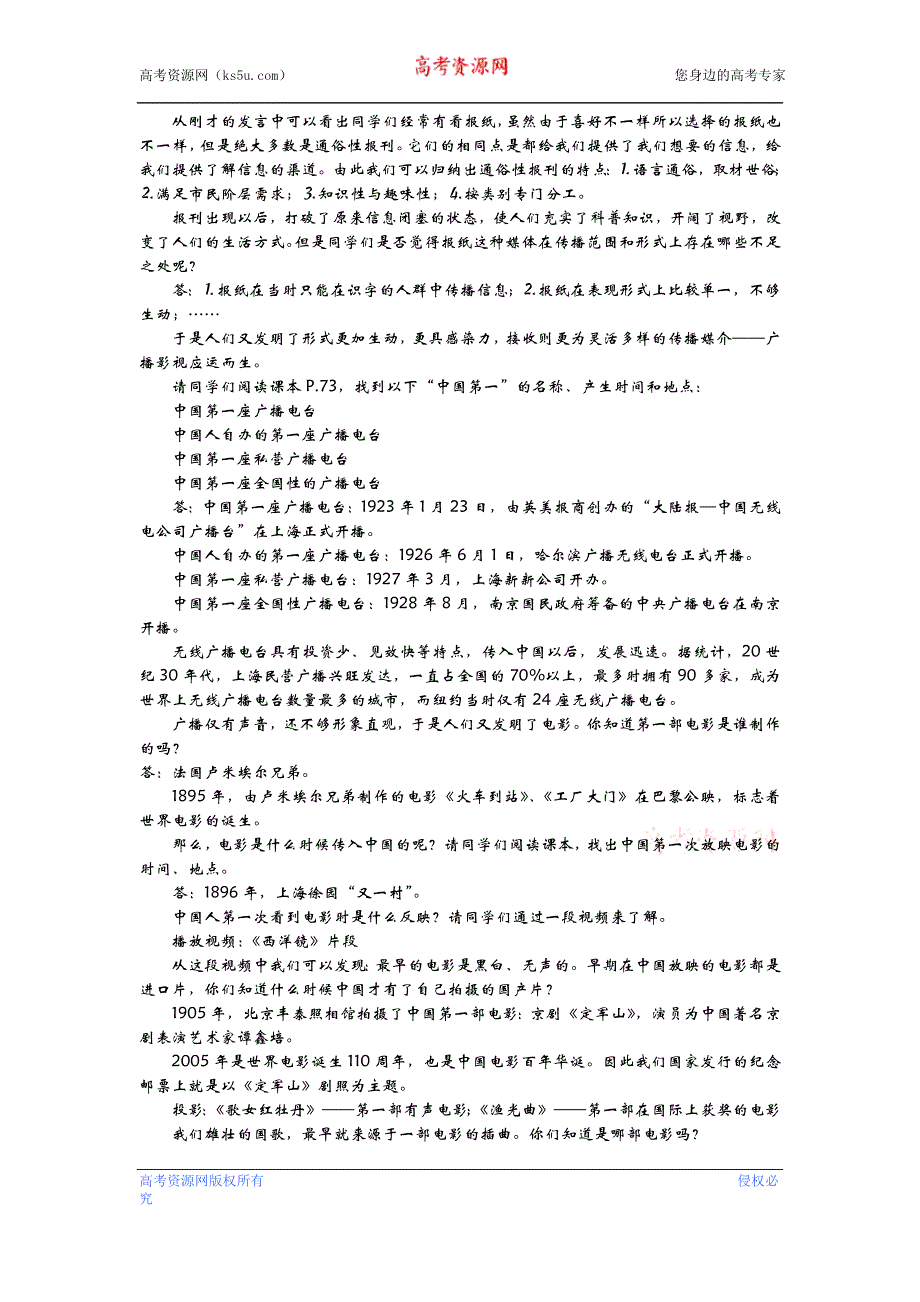 高考资源网（ks5u.com） 高考资源网 您身边的高考专家

从刚才的发言中可以看出同学们经常有看报纸，虽然由于喜好不一样所以选择的报纸也不一样，但是绝大多数是通俗性报刊。它们的相同点是都给我们提供了我们想要的信息，给我们提供了解信息的渠道。由此我们可以归纳出通俗性报刊的特点：1.语言通俗，取材世俗；2.满足市民阶层需求；3.知识性与趣味性；4.按类别专门分工。

报刊出现以后，打破了原来信息闭塞的状态，使人们充实了科普知识，开阔了视野，改变了人们的生活方式。但是同学们是否觉得报纸这种媒体在传播范围和形式上存在哪些不足之处呢？

答：1.报纸在当时只能在识字的人群中传播信息；2.报纸在表现形式上比较单一，不够生动；……

于是人们又发明了形式更加生动，更具感染力，接收则更为灵活多样的传播媒介——广播影视应运而生。

请同学们阅读课本P.73，找到以下“中国第一”的名称、产生时间和地点：

中国第一座广播电台

中国人自办的第一座广播电台

中国第一座私营广播电台

中国第一座全国性的广播电台

答：中国第一座广播电台：1923年1月23日，由英美报商创办的“大陆报—中国无线电公司广播台”在上海正式开播。

中国人自办的第一座广播电台：1926年6月1日，哈尔滨广播无线电台正式开播。

中国第一座私营广播电台：1927年3月，上海新新公司开办。

中国第一座全国性广播电台：1928年8月，南京国民政府筹备的中央广播电台在南京开播。

无线广播电台具有投资少、见效快等特点，传入中国以后，发展迅速。据统计，20世纪30年代，上海民营广播兴旺发达，一直占全国的70%以上，最多时拥有90多家，成为世界上无线广播电台数量最多的城市，而纽约当时仅有24座无线广播电台。

广播仅有声音，还不够形象直观，于是人们又发明了电影。你知道第一部电影是谁制作的吗？

答：法国卢米埃尔兄弟。

1895年，由卢米埃尔兄弟制作的电影《火车到站》、《工厂大门》在巴黎公映，标志着世界电影的诞生。

那么，电影是什么时候传入中国的呢？请同学们阅读课本，找出中国第一次放映电影的时间、地点。

答：1896年，上海徐园“又一村”。

中国人第一次看到电影时是什么反映？请同学们通过一段视频来了解。

播放视频：《西洋镜》片段

从这段视频中我们可以发现：最早的电影是黑白、无声的。早期在中国放映的电影都是进口片，你们知道什么时候中国才有了自己拍摄的国产片？

1905年，北京丰泰照相馆拍摄了中国第一部电影：京剧《定军山》，演员为中国著名京剧表演艺术家谭鑫培。

2005年是世界电影诞生110周年，也是中国电影百年华诞。因此我们国家发行的纪念邮票上就是以《定军山》剧照为主题。

投影：《歌女红牡丹》——第一部有声电影；《渔光曲》——第一部在国际上获奖的电影

我们雄壮的国歌，最早就来源于一部电影的插曲。你们知道是哪部电影吗？

高考资源网版权所有 侵权必究